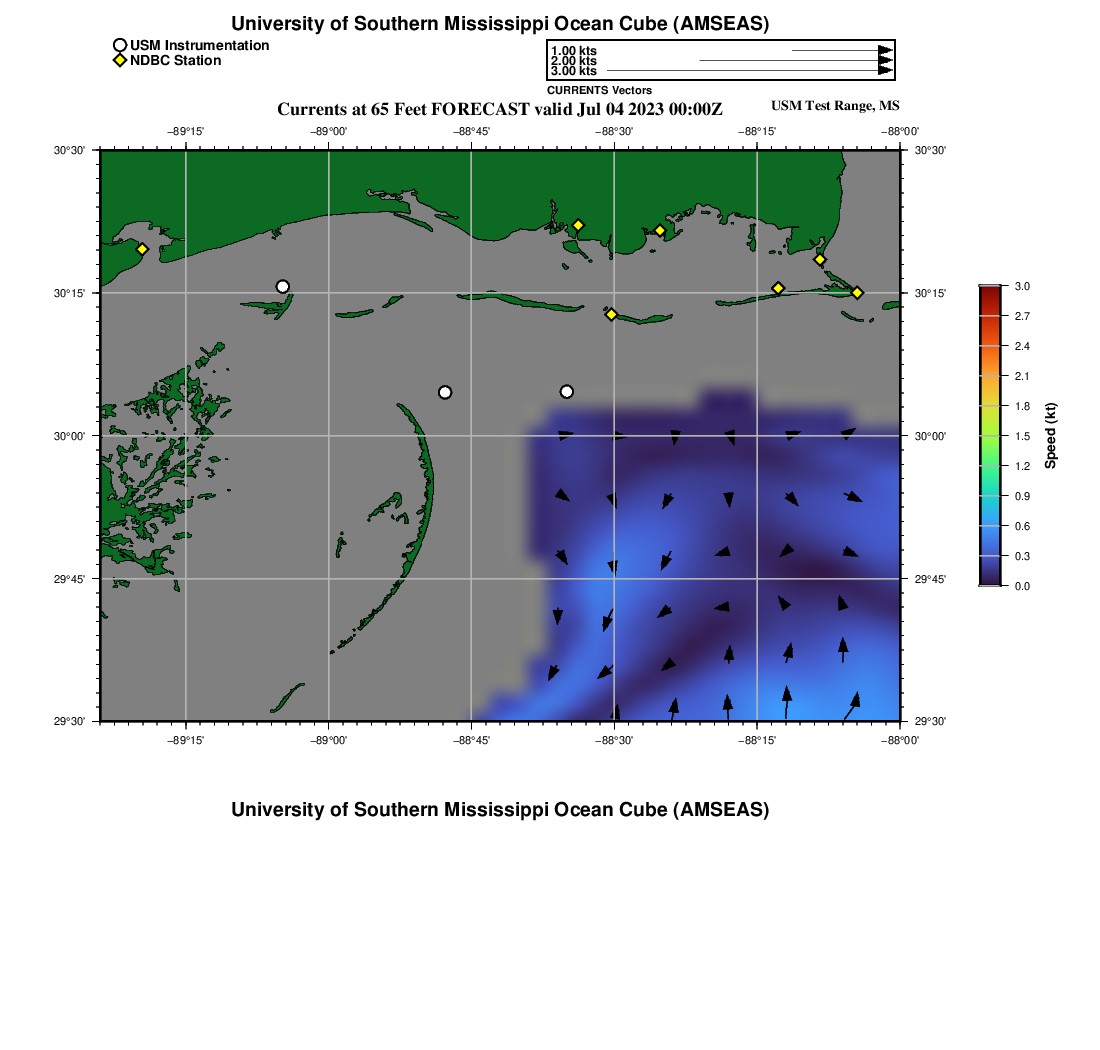 University of Southern Mississippi Ocean Cube (AMSEAS)

USM Instrumentation
NDBC Station

1.00 kts
2.00 kts
3.00 kts
CURRENTS Vectors

Currents at 65 Feet FORECAST valid Jul 04 2023 00:00Z

USM Test Range, MS

−89°15' −89°00' −88°45' −88°30' −88°15' −88°00'

30°30' 30°15' 30°00' 29°45' 29°30'

30°30' 30°15' 30°00' 29°45' 29°30'

−89°15' −89°00' −88°45' −88°30' −88°15' −88°00'

3.0 2.7 2.4 2.1 1.8 1.5 1.2 0.9 0.6 0.3 0.0

Speed (kt)

University of Southern Mississippi Ocean Cube (AMSEAS)